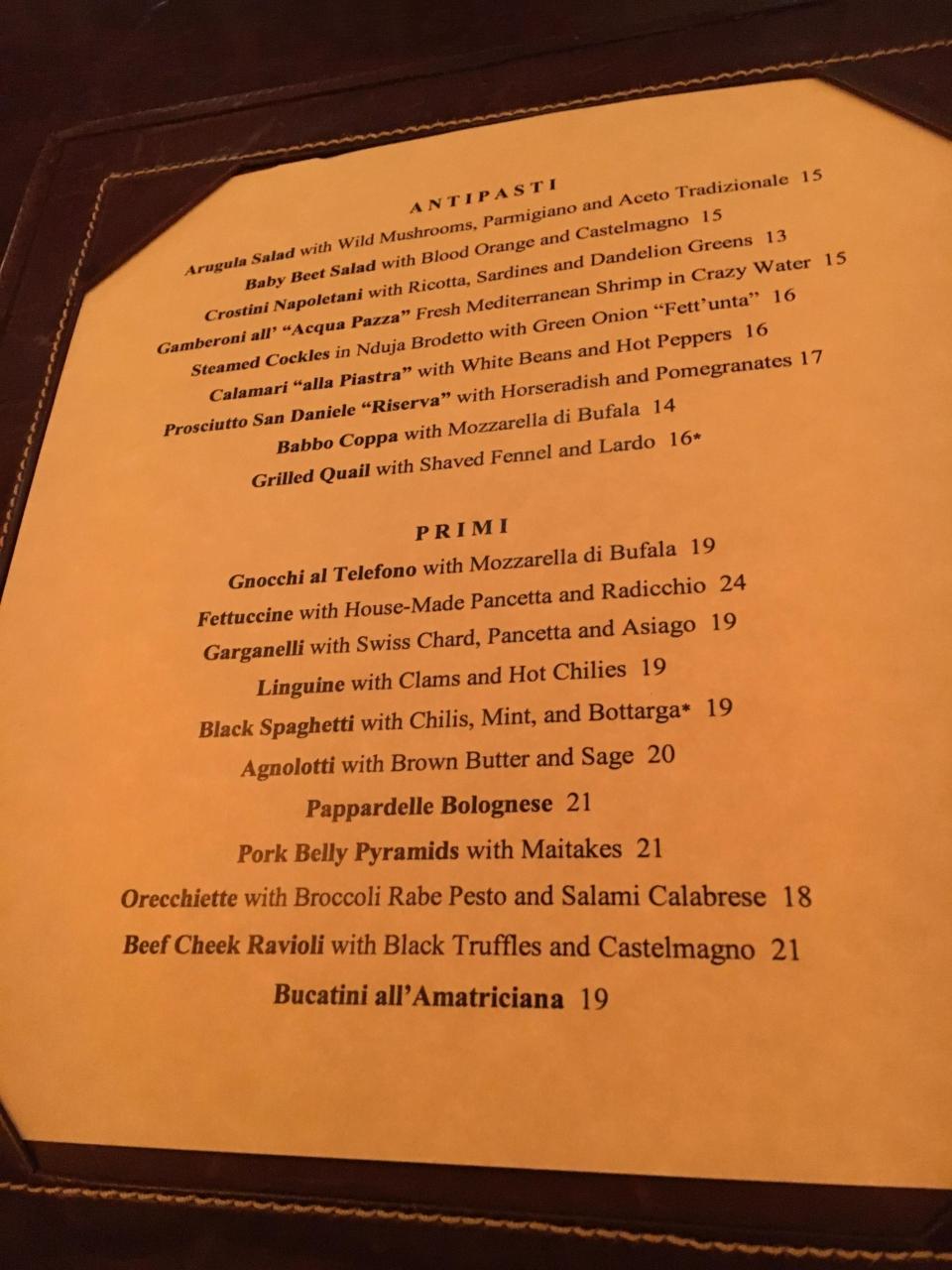 ANTIPASTI

Arugula Salad with Wild Mushrooms, Parmigiano and Aceto Tradizionale 15

Baby Beet Salad with Blood Orange and Castelmagno 15

Crostini Napoletani with Ricotta, Sardines and Dandelion Greens 13

Gamberoni all' "Acqua Pazza" Fresh Mediterranean Shrimp in Crazy Water 15

Steamed Cockles in Nduja Brodetto with Green Onion "Fett'unta" 16

Calamari "alla Piastra" with White Beans and Hot Peppers 16

Prosciutto San Daniele "Riserva" with Horseradish and Pomegranates 17

Babbo Coppa with Mozzarella di Bufala 14

Grilled Quail with Shaved Fennel and Lardo 16*

PRIMI

Gnocchi al Telefono with Mozzarella di Bufala 19

Fettuccine with House-Made Pancetta and Radicchio 24

Garganelli with Swiss Chard, Pancetta and Asiago 19

Linguine with Clams and Hot Chilies 19

Black Spaghetti with Chilis, Mint, and Bottarga* 19

Agnolotti with Brown Butter and Sage 20

Pappardelle Bolognese 21

Pork Belly Pyramids with Maitakes 21

Orecchiette with Broccoli Rabe Pesto and Salami Calabrese 18

Beef Cheek Ravioli with Black Truffles and Castelmagno 21

Bucatini all'Amatriciana 19